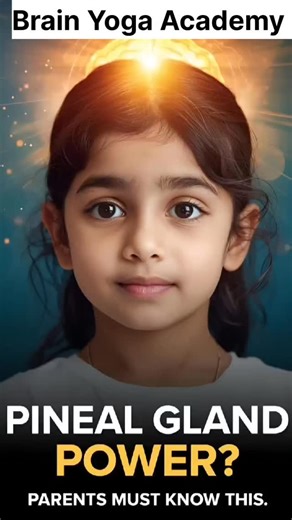 Brain Yoga Academy

PINEAL GLAND
POWER?

PARENTS MUST KNOW THIS.